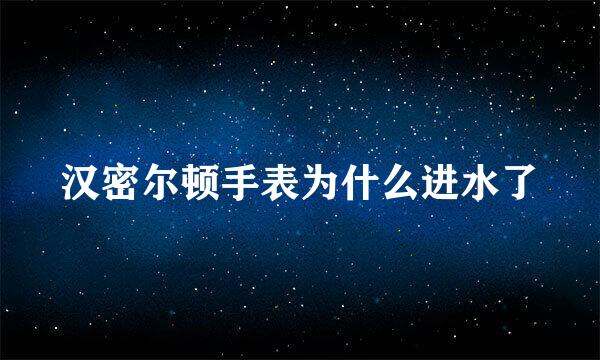 汉密尔顿手表为什么进水了